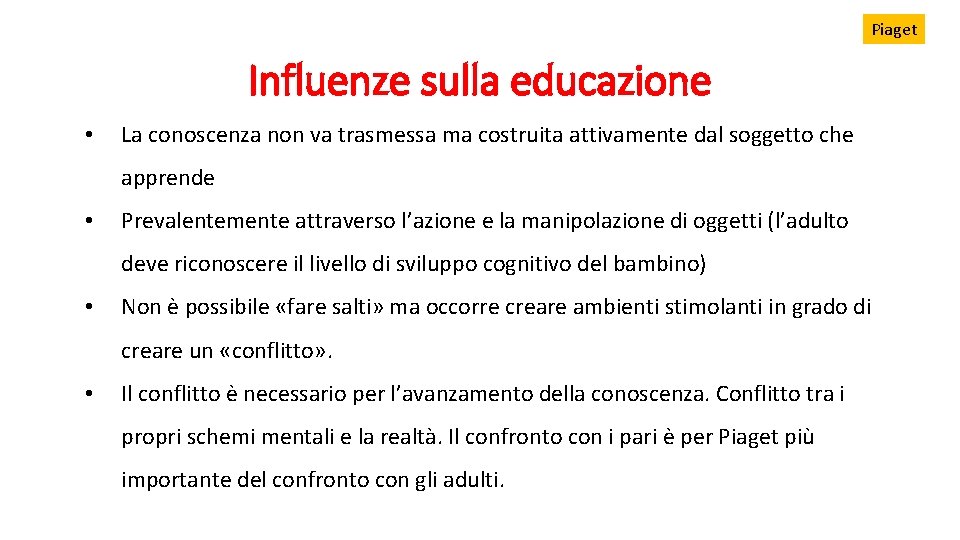 Piaget

Influenze sulla educazione

• La conoscenza non va trasmessa ma costruita attivamente dal soggetto che apprende

• Prevalentemente attraverso l'azione e la manipolazione di oggetti (l'adulto deve riconoscere il livello di sviluppo cognitivo del bambino)

• Non è possibile «fare salti» ma occorre creare ambienti stimolanti in grado di creare un «conflitto».

• Il conflitto è necessario per l'avanzamento della conoscenza. Conflitto tra i propri schemi mentali e la realtà. Il confronto con i pari è per Piaget più importante del confronto con gli adulti.